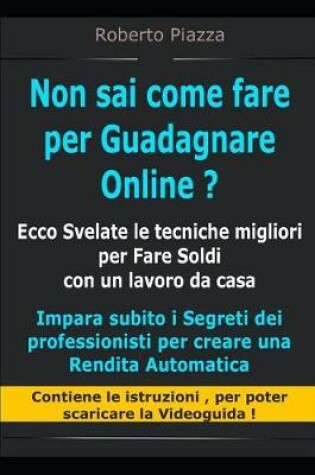 Roberto Piazza

Non sai come fare per Guadagnare Online ?

Ecco Svelate le tecniche migliori per Fare Soldi con un lavoro da casa

Impara subito i Segreti dei professionisti per creare una Rendita Automatica

Contiene le istruzioni , per poter scaricare la Videoguida !